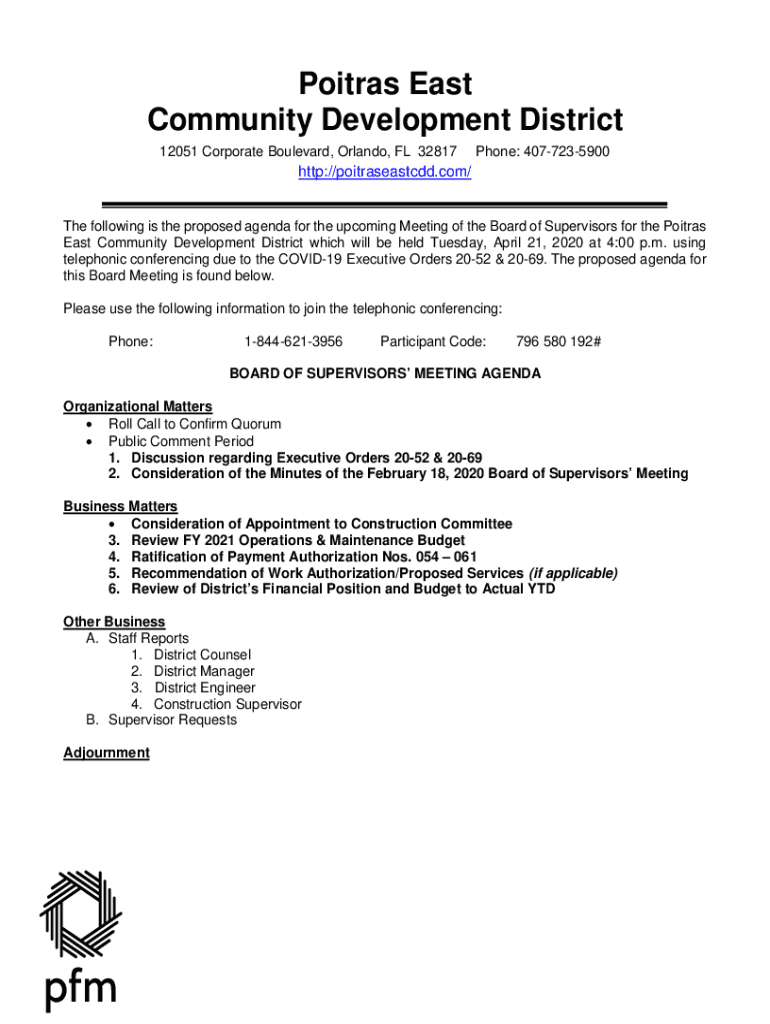 Poitras East
Community Development District

12051 Corporate Boulevard, Orlando, FL 32817 Phone: 407-723-5900
http://poitraseastcdd.com/

The following is the proposed agenda for the upcoming Meeting of the Board of Supervisors for the Poitras East Community Development District which will be held Tuesday, April 21, 2020 at 4:00 p.m. using telephonic conferencing due to the COVID-19 Executive Orders 20-52 & 20-69. The proposed agenda for this Board Meeting is found below.

Please use the following information to join the telephonic conferencing:

Phone: 1-844-621-3956 Participant Code: 796 580 192#

BOARD OF SUPERVISORS' MEETING AGENDA

Organizational Matters
• Roll Call to Confirm Quorum
• Public Comment Period
1. Discussion regarding Executive Orders 20-52 & 20-69
2. Consideration of the Minutes of the February 18, 2020 Board of Supervisors' Meeting

Business Matters
• Consideration of Appointment to Construction Committee
3. Review FY 2021 Operations & Maintenance Budget
4. Ratification of Payment Authorization Nos. 054 – 061
5. Recommendation of Work Authorization/Proposed Services (if applicable)
6. Review of District's Financial Position and Budget to Actual YTD

Other Business
A. Staff Reports
1. District Counsel
2. District Manager
3. District Engineer
4. Construction Supervisor
B. Supervisor Requests

Adjournment

pfm